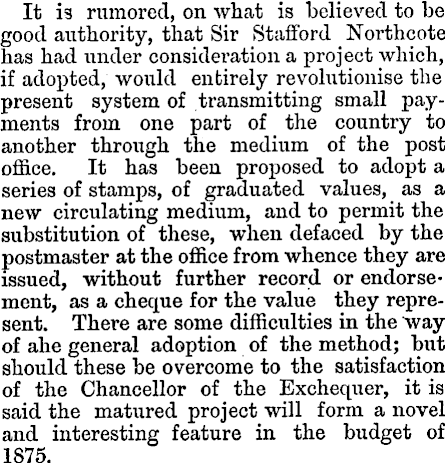 It is rumored, on what is believed to be good authority, that Sir Stafford Northcote has had under consideration a project which, if adopted, would entirely revolutionise the present system of transmitting small payments from one part of the country to another through the medium of the post office. It has been proposed to adopt a series of stamps, of graduated values, as a new circulating medium, and to permit the substitution of these, when defaced by the postmaster at the office from whence they are issued, without further record or endorsement, as a cheque for the value they represent. There are some difficulties in the way of ahe general adoption of the method; but should these be overcome to the satisfaction of the Chancellor of the Exchequer, it is said the matured project will form a novel and interesting feature in the budget of 1875.